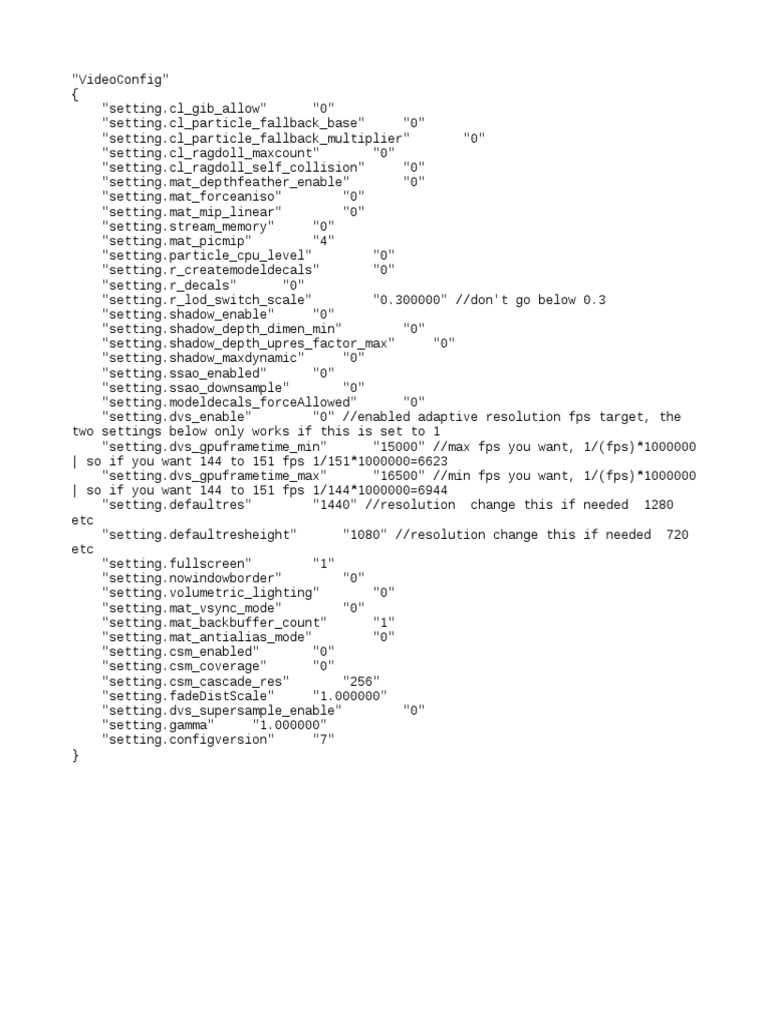 "VideoConfig"
{
"setting.cl_gib_allow" "0"
"setting.cl_particle_fallback_base" "0"
"setting.cl_particle_fallback_multiplier" "0"
"setting.cl_ragdoll_maxcount" "0"
"setting.cl_ragdoll_self_collision" "0"
"setting.mat_depthfeather_enable" "0"
"setting.mat_forceaniso" "0"
"setting.mat_mip_linear" "0"
"setting.stream_memory" "0"
"setting.mat_picmip" "4"
"setting.particle_cpu_level" "0"
"setting.r_createmodeldecals" "0"
"setting.r_decals" "0"
"setting.r_lod_switch_scale" "0.300000" //don't go below 0.3
"setting.shadow_enable" "0"
"setting.shadow_depth_dimen_min" "0"
"setting.shadow_depth_upres_factor_max" "0"
"setting.shadow_maxdynamic" "0"
"setting.ssao_enabled" "0"
"setting.ssao_downsample" "0"
"setting.modeldecals_forceAllowed" "0"
"setting.dvs_enable" "0" //enabled adaptive resolution fps target, the two settings below only works if this is set to 1
"setting.dvs_gpuframetime_min" "15000" //max fps you want, 1/(fps)*1000000 | so if you want 144 to 151 fps 1/151*1000000=6623
"setting.dvs_gpuframetime_max" "16500" //min fps you want, 1/(fps)*1000000 | so if you want 144 to 151 fps 1/144*1000000=6944
"setting.defaultres" "1440" //resolution change this if needed 1280 etc
"setting.defaultresheight" "1080" //resolution change this if needed 720 etc
"setting.fullscreen" "1"
"setting.nowindowborder" "0"
"setting.volumetric_lighting" "0"
"setting.mat_vsync_mode" "0"
"setting.mat_backbuffer_count" "1"
"setting.mat_antialias_mode" "0"
"setting.csm_enabled" "0"
"setting.csm_coverage" "0"
"setting.csm_cascade_res" "256"
"setting.fadeDistScale" "1.000000"
"setting.dvs_supersample_enable" "0"
"setting.gamma" "1.000000"
"setting.configversion" "7"
}